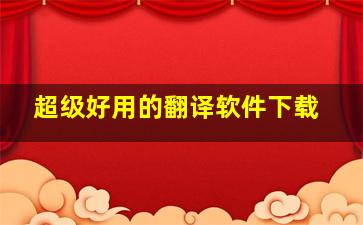 超级好用的翻译软件下载